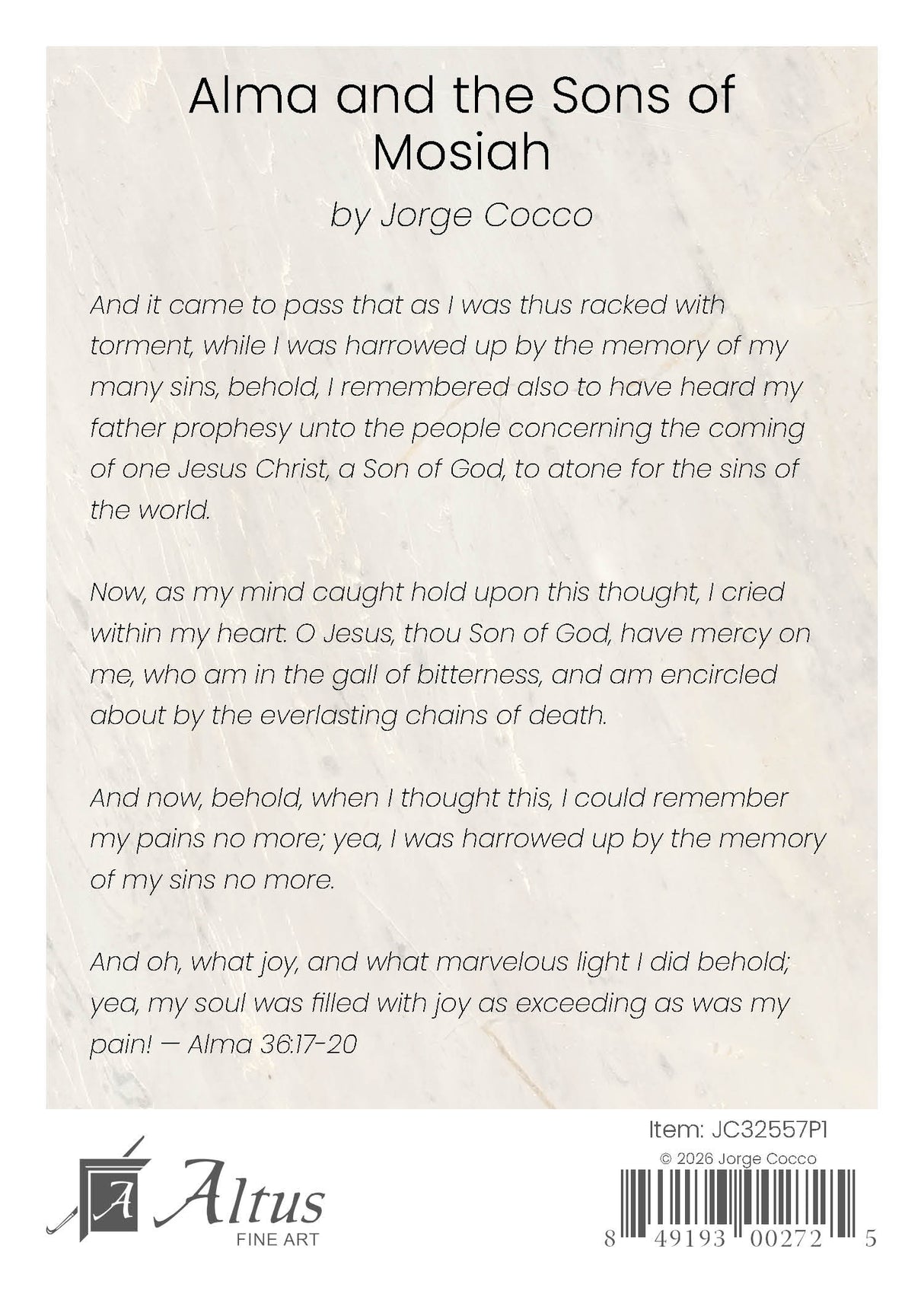 Alma and the Sons of Mosiah

by Jorge Cocco

And it came to pass that as I was thus racked with torment, while I was harrowed up by the memory of my many sins, behold, I remembered also to have heard my father prophesy unto the people concerning the coming of one Jesus Christ, a Son of God, to atone for the sins of the world.

Now, as my mind caught hold upon this thought, I cried within my heart: O Jesus, thou Son of God, have mercy on me, who am in the gall of bitterness, and am encircled about by the everlasting chains of death.

And now, behold, when I thought this, I could remember my pains no more; yea, I was harrowed up by the memory of my sins no more.

And oh, what joy, and what marvelous light I did behold; yea, my soul was filled with joy as exceeding as was my pain! — Alma 36:17-20

A
Altus
FINE ART

Item: JC32557P1
© 2026 Jorge Cocco
8 49193 00272 5